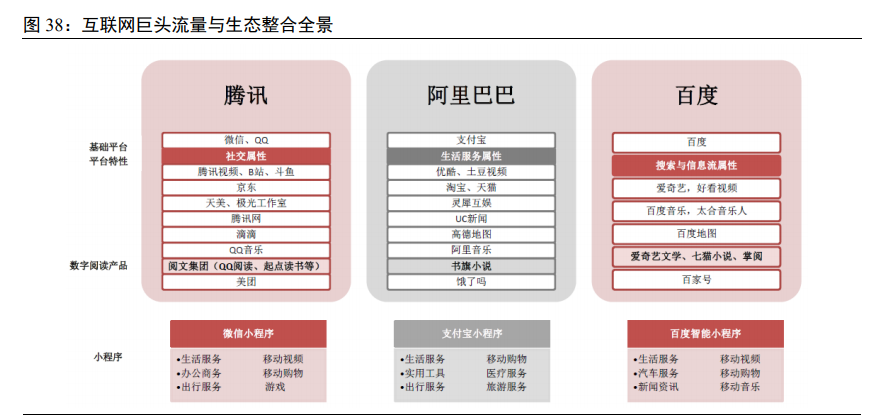 图 38：互联网巨头流量与生态整合全景

基础平台
平台特性

数字阅读产品

小程序

腾讯

微信、QQ
社交属性
腾讯视频、B站、斗鱼
京东
天美、极光工作室
腾讯网
滴滴
QQ音乐
阅文集团（QQ阅读、起点读书等）
美团

微信小程序

•生活服务 移动视频
•办公商务 移动购物
•出行服务 游戏

阿里巴巴

支付宝
生活服务属性
优酷、土豆视频
淘宝、天猫
灵犀互娱
UC新闻
高德地图
阿里音乐
书旗小说
饿了吗

支付宝小程序

•生活服务 移动购物
•实用工具 医疗服务
•出行服务 旅游服务

百度

百度
搜索与信息流属性
爱奇艺，好看视频
百度音乐，太合音乐人
百度地图
爱奇艺文学、七猫小说、掌阅
百家号

百度智能小程序

•生活服务 移动视频
•汽车服务 移动购物
•新闻资讯 移动音乐